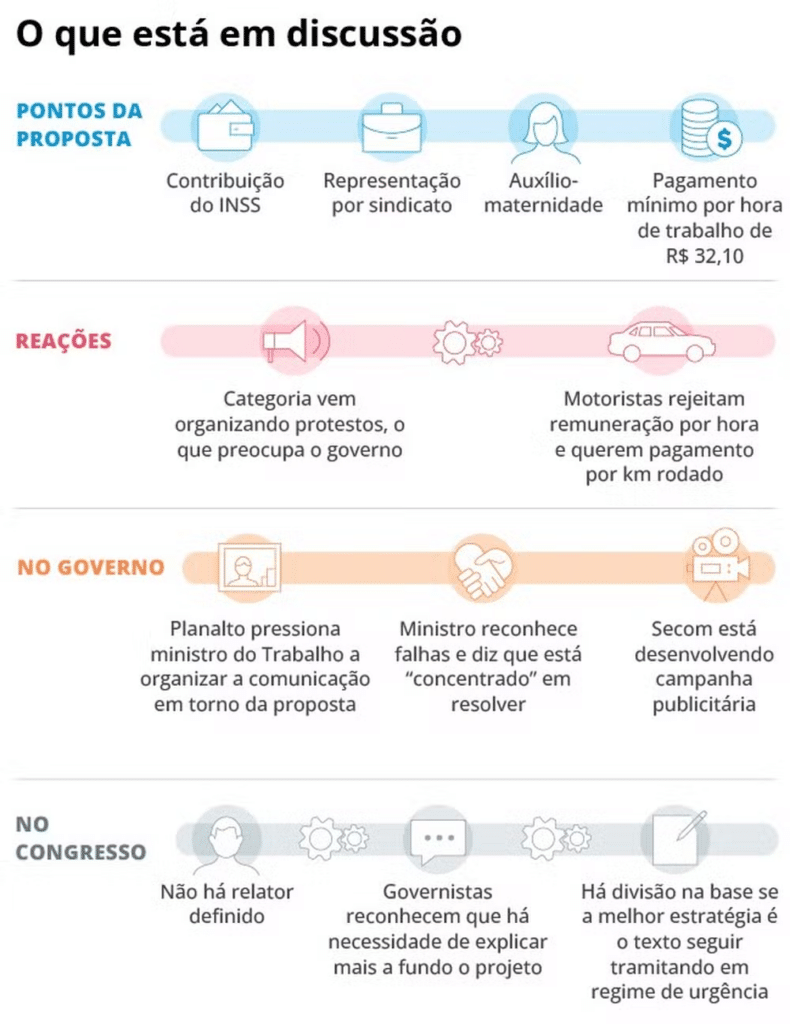 O que está em discussão

PONTOS DA PROPOSTA

Contribuição do INSS

Representação por sindicato

Auxílio-maternidade

Pagamento mínimo por hora de trabalho de R$ 32,10

REAÇÕES

Categoria vem organizando protestos, o que preocupa o governo

Motoristas rejeitam remuneração por hora e querem pagamento por km rodado

NO GOVERNO

Planalto pressiona ministro do Trabalho a organizar a comunicação em torno da proposta

Ministro reconhece falhas e diz que está "concentrado" em resolver

Secom está desenvolvendo campanha publicitária

NO CONGRESSO

Não há relator definido

Governistas reconhecem que há necessidade de explicar mais a fundo o projeto

Há divisão na base se a melhor estratégia é o texto seguir tramitando em regime de urgência